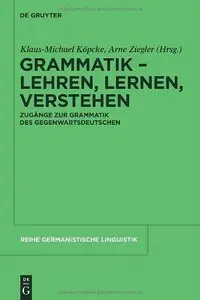 DE GRUYTER

Klaus-Michael Köpcke, Arne Ziegler (Hrsg.)

GRAMMATIK – LEHREN, LERNEN, VERSTEHEN

ZUGÄNGE ZUR GRAMMATIK DES GEGENWARTSDEUTSCHEN

REIHE GERMANISTISCHE LINGUISTIK

DE G